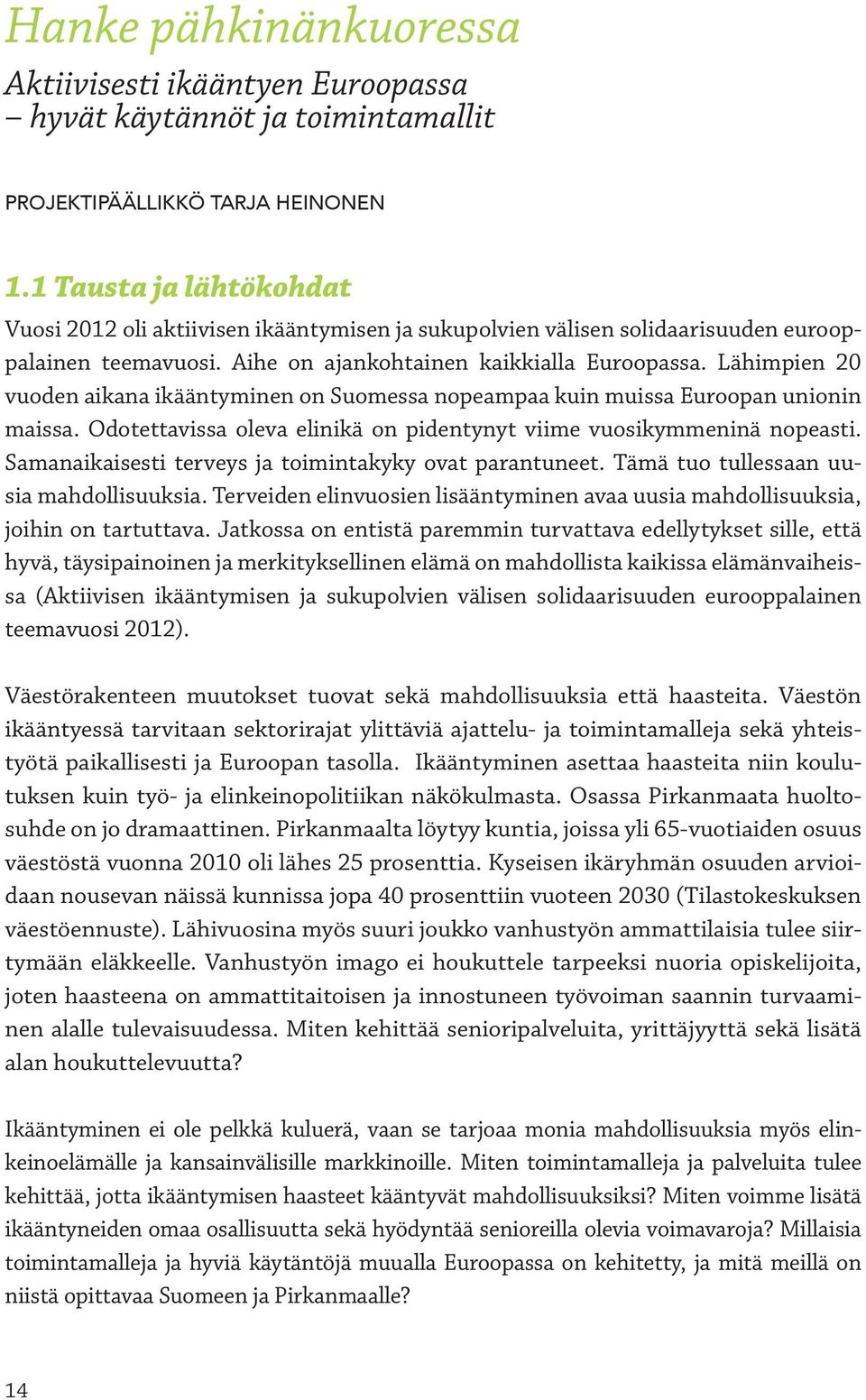 Hanke pähkinänkuoressa

Aktiivisesti ikääntyen Euroopassa – hyvät käytännöt ja toimintamallit

PROJEKTIPÄÄLLIKKÖ TARJA HEINONEN

1.1 Tausta ja lähtökohdat

Vuosi 2012 oli aktiivisen ikääntymisen ja sukupolvien välisen solidaarisuuden eurooppalainen teemavuosi. Aihe on ajankohtainen kaikkialla Euroopassa. Lähimpien 20 vuoden aikana ikääntyminen on Suomessa nopeampaa kuin muissa Euroopan unionin maissa. Odotettavissa oleva elinikä on pidentynyt viime vuosikymmeninä nopeasti. Samanaikaisesti terveys ja toimintakyky ovat parantuneet. Tämä tuo tullessaan uusia mahdollisuuksia. Terveiden elinvuosien lisääntyminen avaa uusia mahdollisuuksia, joihin on tartuttava. Jatkossa on entistä paremmin turvattava edellytykset sille, että hyvä, täysipainoinen ja merkityksellinen elämä on mahdollista kaikissa elämänvaiheissa (Aktiivisen ikääntymisen ja sukupolvien välisen solidaarisuuden eurooppalainen teemavuosi 2012).

Väestörakenteen muutokset tuovat sekä mahdollisuuksia että haasteita. Väestön ikääntyessä tarvitaan sektorirajat ylittäviä ajattelu- ja toimintamalleja sekä yhteistyötä paikallisesti ja Euroopan tasolla. Ikääntyminen asettaa haasteita niin koulutuksen kuin työ- ja elinkeinopolitiikan näkökulmasta. Osassa Pirkanmaata huoltosuhde on jo dramaattinen. Pirkanmaalta löytyy kuntia, joissa yli 65-vuotiaiden osuus väestöstä vuonna 2010 oli lähes 25 prosenttia. Kyseisen ikäryhmän osuuden arvioidaan nousevan näissä kunnissa jopa 40 prosenttiin vuoteen 2030 (Tilastokeskuksen väestöennuste). Lähivuosina myös suuri joukko vanhustyön ammattilaisia tulee siirtymään eläkkeelle. Vanhustyön imago ei houkuttele tarpeeksi nuoria opiskelijoita, joten haasteena on ammattitaitoisen ja innostuneen työvoiman saannin turvaaminen alalle tulevaisuudessa. Miten kehittää senioripalveluita, yrittäjyyttä sekä lisätä alan houkuttelevuutta?

Ikääntyminen ei ole pelkkä kuluerä, vaan se tarjoaa monia mahdollisuuksia myös elinkeinoelämälle ja kansainvälisille markkinoille. Miten toimintamalleja ja palveluita tulee kehittää, jotta ikääntymisen haasteet kääntyvät mahdollisuuksiksi? Miten voimme lisätä ikääntyneiden omaa osallisuutta sekä hyödyntää senioreilla olevia voimavaroja? Millaisia toimintamalleja ja hyviä käytäntöjä muualla Euroopassa on kehitetty, ja mitä meillä on niistä opittavaa Suomeen ja Pirkanmaalle?

14